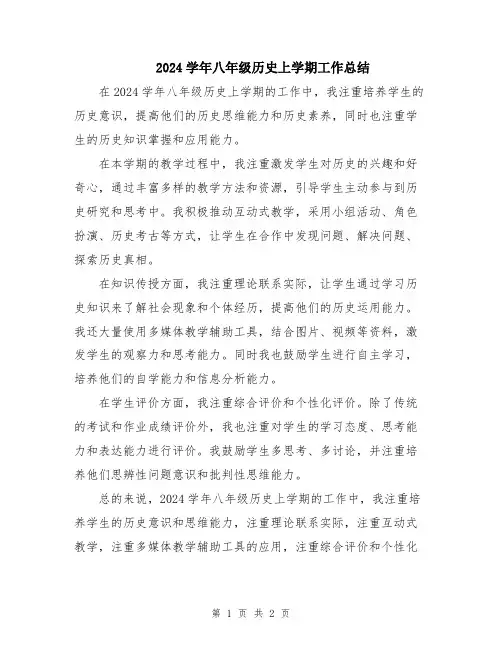 2024 学年八年级历史上学期工作总结

在 2024 学年八年级历史上学期的工作中，我注重培养学生的历史意识，提高他们的历史思维能力和历史素养，同时也注重学生的历史知识掌握和应用能力。

在本学期的教学过程中，我注重激发学生对历史的兴趣和好奇心，通过丰富多样的教学方法和资源，引导学生主动参与到历史研究和思考中。我积极推动互动式教学，采用小组活动、角色扮演、历史考古等方式，让学生在合作中发现问题、解决问题、探索历史真相。

在知识传授方面，我注重理论联系实际，让学生通过学习历史知识来了解社会现象和个体经历，提高他们的历史运用能力。我还大量使用多媒体教学辅助工具，结合图片、视频等资料，激发学生的观察力和思考能力。同时我也鼓励学生进行自主学习，培养他们的自学能力和信息分析能力。

在学生评价方面，我注重综合评价和个性化评价。除了传统的考试和作业成绩评价外，我也注重对学生的学习态度、思考能力和表达能力进行评价。我鼓励学生多思考、多讨论，并注重培养他们思辨性问题意识和批判性思维能力。

总的来说，2024 学年八年级历史上学期的工作中，我注重培养学生的历史意识和思维能力，注重理论联系实际，注重互动式教学，注重多媒体教学辅助工具的应用，注重综合评价和个性化

第 1 页 共 2 页